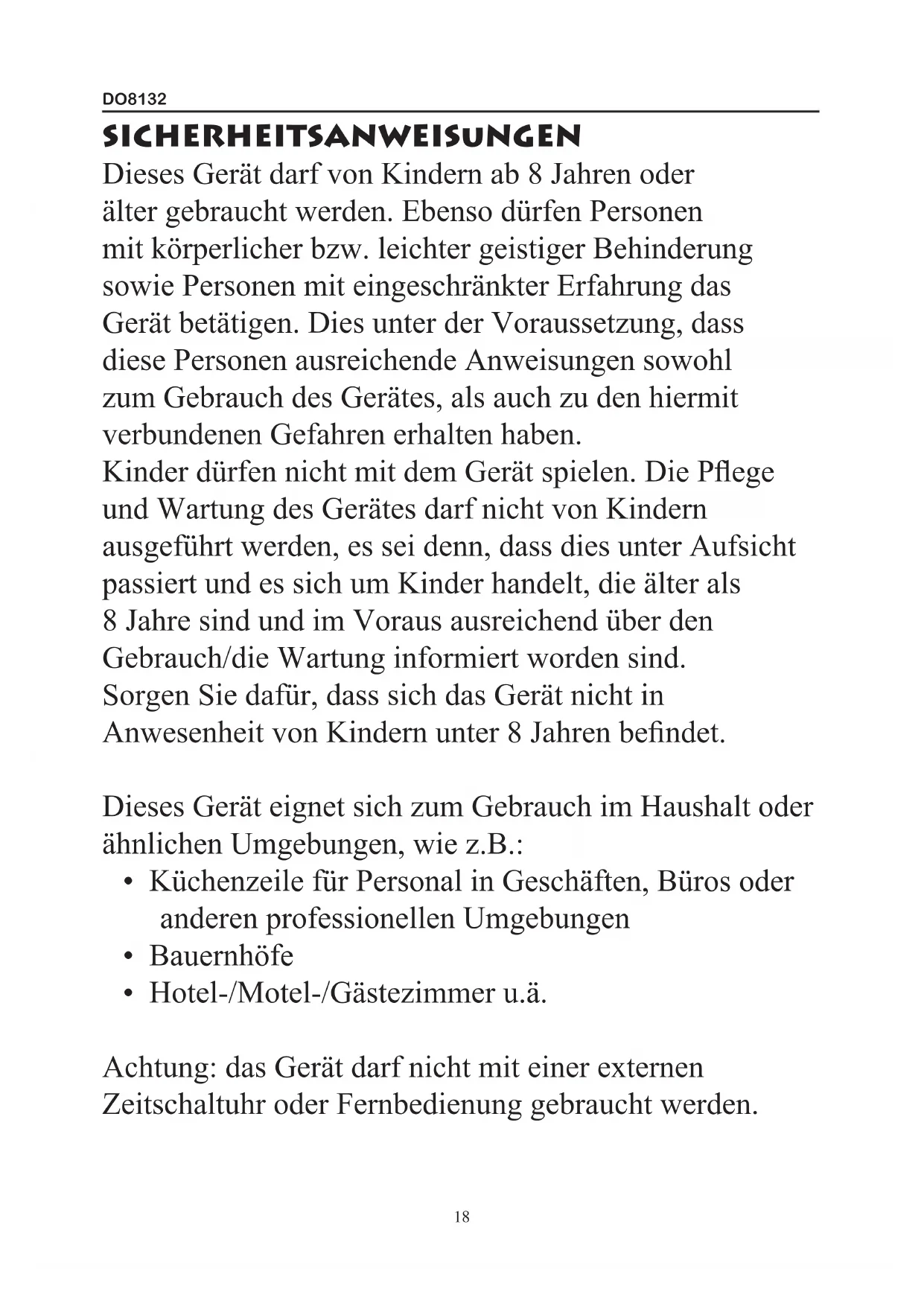 DO8132

SICHERHEITSANWEISUNGEN

Dieses Gerät darf von Kindern ab 8 Jahren oder älter gebraucht werden. Ebenso dürfen Personen mit körperlicher bzw. leichter geistiger Behinderung sowie Personen mit eingeschränkter Erfahrung das Gerät betätigen. Dies unter der Voraussetzung, dass diese Personen ausreichende Anweisungen sowohl zum Gebrauch des Gerätes, als auch zu den hiermit verbundenen Gefahren erhalten haben.
Kinder dürfen nicht mit dem Gerät spielen. Die Pflege und Wartung des Gerätes darf nicht von Kindern ausgeführt werden, es sei denn, dass dies unter Aufsicht passiert und es sich um Kinder handelt, die älter als 8 Jahre sind und im Voraus ausreichend über den Gebrauch/die Wartung informiert worden sind.
Sorgen Sie dafür, dass sich das Gerät nicht in Anwesenheit von Kindern unter 8 Jahren befindet.

Dieses Gerät eignet sich zum Gebrauch im Haushalt oder ähnlichen Umgebungen, wie z.B.:
• Küchenzeile für Personal in Geschäften, Büros oder anderen professionellen Umgebungen
• Bauernhöfe
• Hotel-/Motel-/Gästezimmer u.ä.

Achtung: das Gerät darf nicht mit einer externen Zeitschaltuhr oder Fernbedienung gebraucht werden.

18